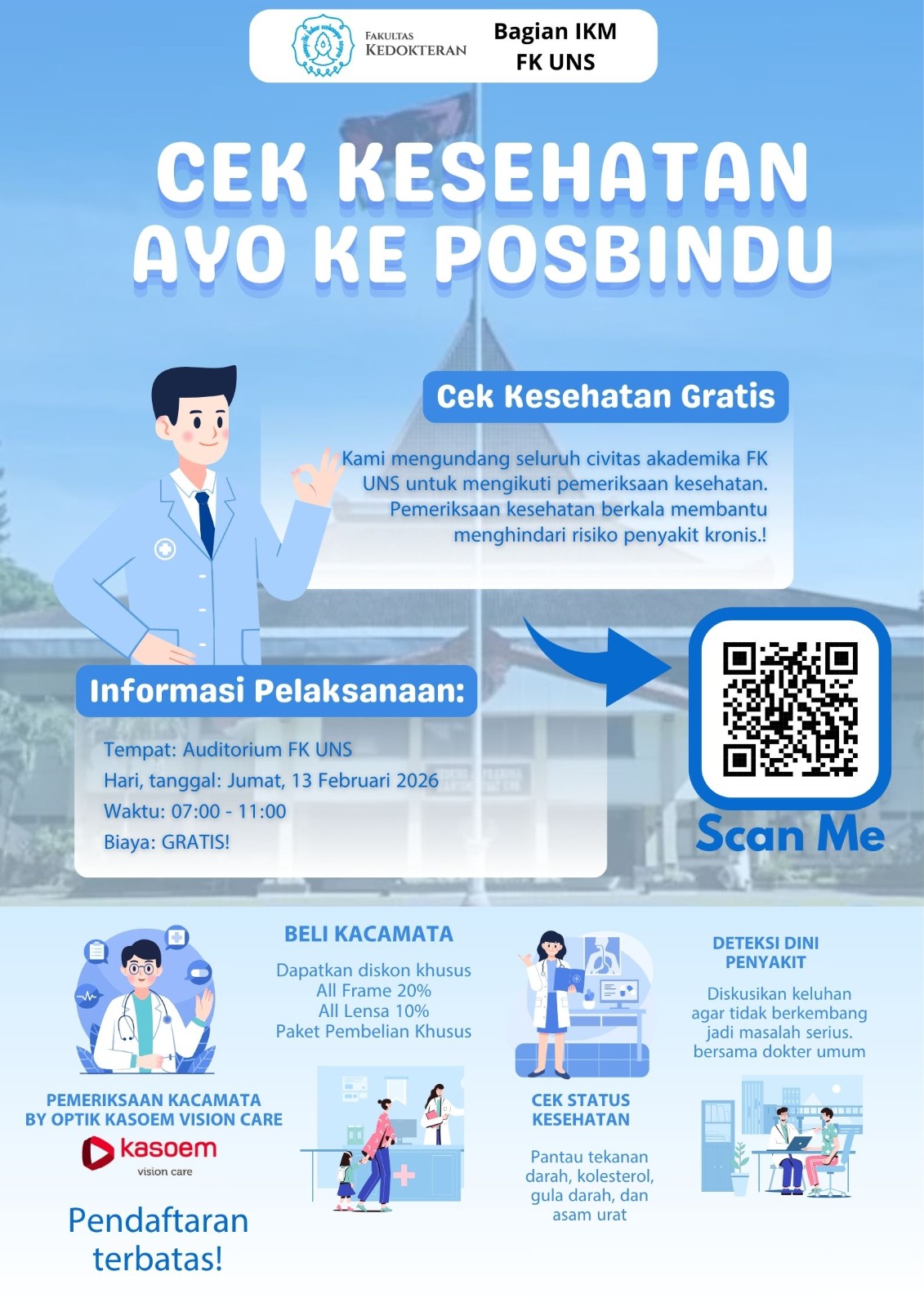 FAKULTAS KEDOKTERAN

Bagian IKM FK UNS

CEK KESEHATAN AYO KE POSBINDU

Cek Kesehatan Gratis

Kami mengundang seluruh civitas akademika FK UNS untuk mengikuti pemeriksaan kesehatan. Pemeriksaan kesehatan berkala membantu menghindari risiko penyakit kronis.!

Informasi Pelaksanaan:

Tempat: Auditorium FK UNS
Hari, tanggal: Jumat, 13 Februari 2026
Waktu: 07:00 - 11:00
Biaya: GRATIS!

Scan Me

PEMERIKSAAN KACAMATA BY OPTIK KASOEM VISION CARE

kasoem vision care

Pendaftaran terbatas!

BELI KACAMATA

Dapatkan diskon khusus
All Frame 20%
All Lensa 10%
Paket Pembelian Khusus

CEK STATUS KESEHATAN

Pantau tekanan darah, kolesterol, gula darah, dan asam urat

DETEKSI DINI PENYAKIT

Diskusikan keluhan agar tidak berkembang jadi masalah serius. bersama dokter umum